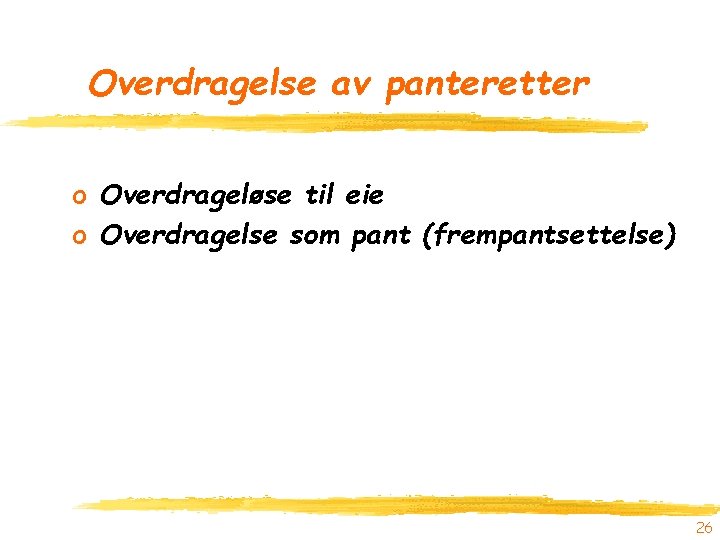 Overdragelse av panteretter

o Overdrageløse til eie
o Overdragelse som pant (frempantsettelse)

26